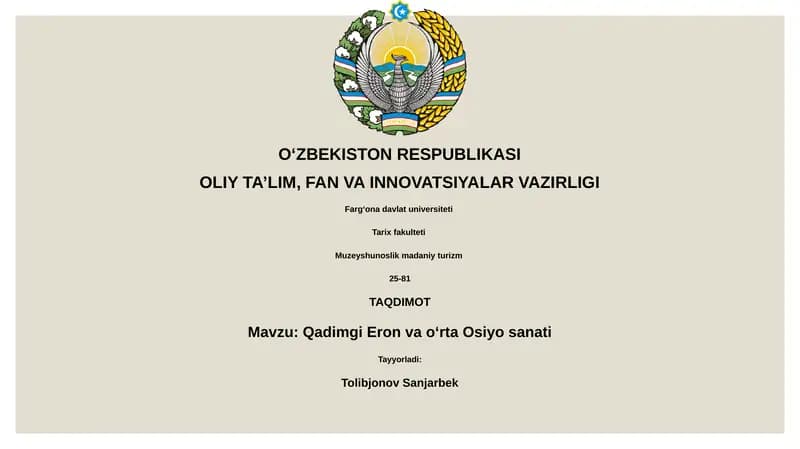 O‘ZBEKISTON RESPUBLIKASI

OLIY TA’LIM, FAN VA INNOVATSIYALAR VAZIRLIGI

Farg‘ona davlat universiteti

Tarix fakulteti

Muzeyshunoslik madaniy turizm

25-81

TAQDIMOT

Mavzu: Qadimgi Eron va o‘rta Osiyo sanati

Tayyorladi:

Tolibjonov Sanjarbek